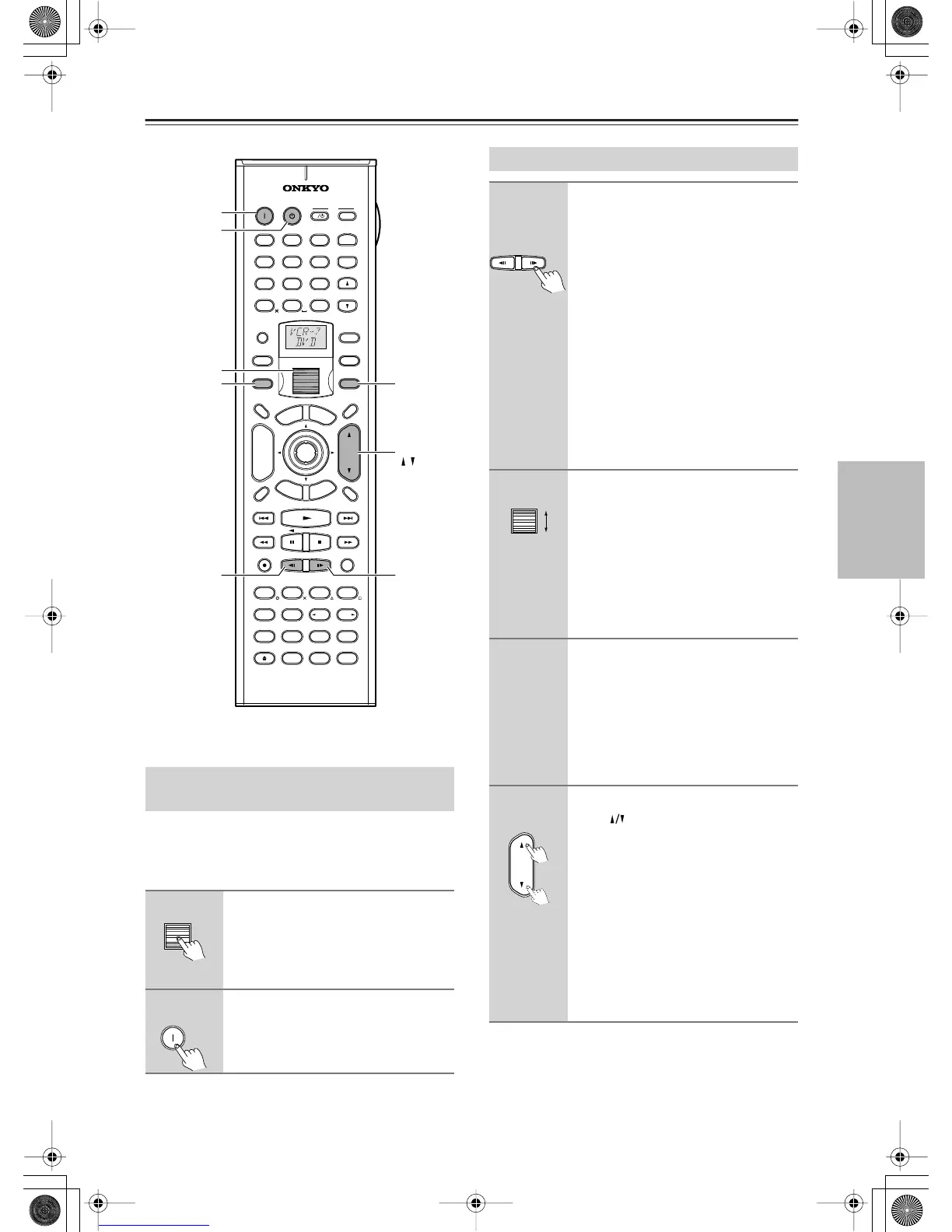 ONKYO

VCR-7
DVD